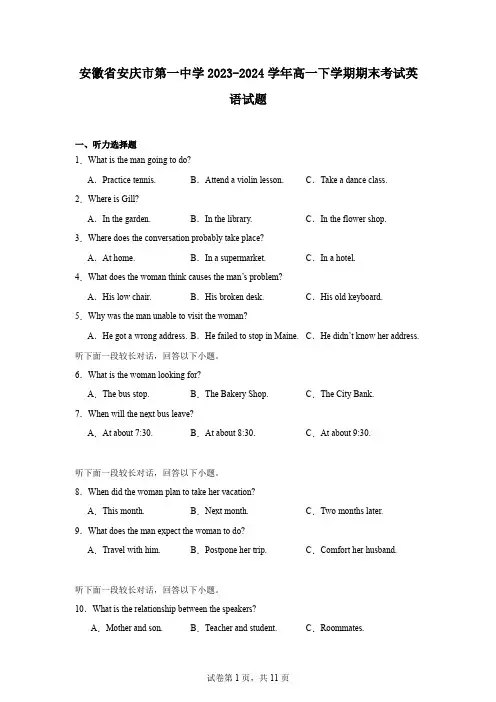 安徽省安庆市第一中学 2023-2024 学年高一下学期期末考试英语试题

一、听力选择题

1．What is the man going to do?

A．Practice tennis.　B．Attend a violin lesson.　C．Take a dance class.

2．Where is Gill?

A．In the garden.　B．In the library.　C．In the flower shop.

3．Where does the conversation probably take place?

A．At home.　B．In a supermarket.　C．In a hotel.

4．What does the woman think causes the man's problem?

A．His low chair.　B．His broken desk.　C．His old keyboard.

5．Why was the man unable to visit the woman?

A．He got a wrong address. B．He failed to stop in Maine.　C．He didn't know her address.

听下面一段较长对话，回答以下小题。

6．What is the woman looking for?

A．The bus stop.　B．The Bakery Shop.　C．The City Bank.

7．When will the next bus leave?

A．At about 7:30.　B．At about 8:30.　C．At about 9:30.

听下面一段较长对话，回答以下小题。

8．When did the woman plan to take her vacation?

A．This month.　B．Next month.　C．Two months later.

9．What does the man expect the woman to do?

A．Travel with him.　B．Postpone her trip.　C．Comfort her husband.

听下面一段较长对话，回答以下小题。

10．What is the relationship between the speakers?

A．Mother and son.　B．Teacher and student.　C．Roommates.

试卷第 1 页，共 11 页